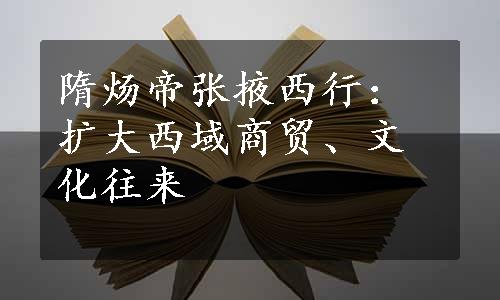 隋炀帝张掖西行：扩大西域商贸、文化往来